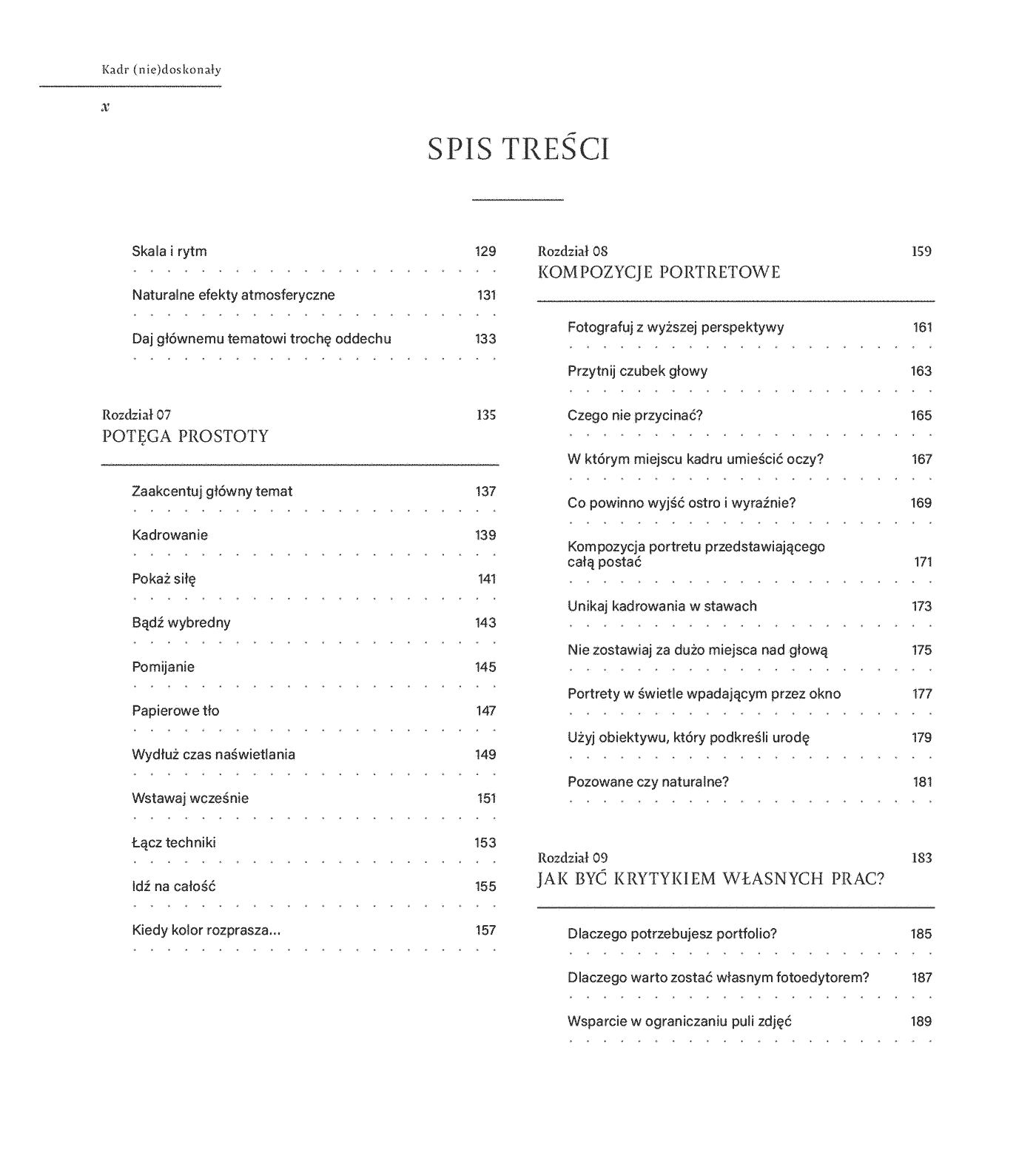 Kadr (nie)doskonały

x

SPIS TREŚCI

Skala i rytm 129

Naturalne efekty atmosferyczne 131

Daj głównemu tematowi trochę oddechu 133

Rozdział 07 135
POTĘGA PROSTOTY

Zaakcentuj główny temat 137

Kadrowanie 139

Pokaż siłę 141

Bądź wybredny 143

Pomijanie 145

Papierowe tło 147

Wydłuż czas naświetlania 149

Wstawaj wcześnie 151

Łącz techniki 153

Idź na całość 155

Kiedy kolor rozprasza... 157

Rozdział 08 159
KOMPOZYCJE PORTRETOWE

Fotografuj z wyższej perspektywy 161

Przytnij czubek głowy 163

Czego nie przycinać? 165

W którym miejscu kadru umieścić oczy? 167

Co powinno wyjść ostro i wyraźnie? 169

Kompozycja portretu przedstawiającego całą postać 171

Unikaj kadrowania w stawach 173

Nie zostawiaj za dużo miejsca nad głową 175

Portrety w świetle wpadającym przez okno 177

Użyj obiektywu, który podkreśli urodę 179

Pozowane czy naturalne? 181

Rozdział 09 183
JAK BYĆ KRYTYKIEM WŁASNYCH PRAC?

Dlaczego potrzebujesz portfolio? 185

Dlaczego warto zostać własnym fotoedytorem? 187

Wsparcie w ograniczaniu puli zdjęć 189